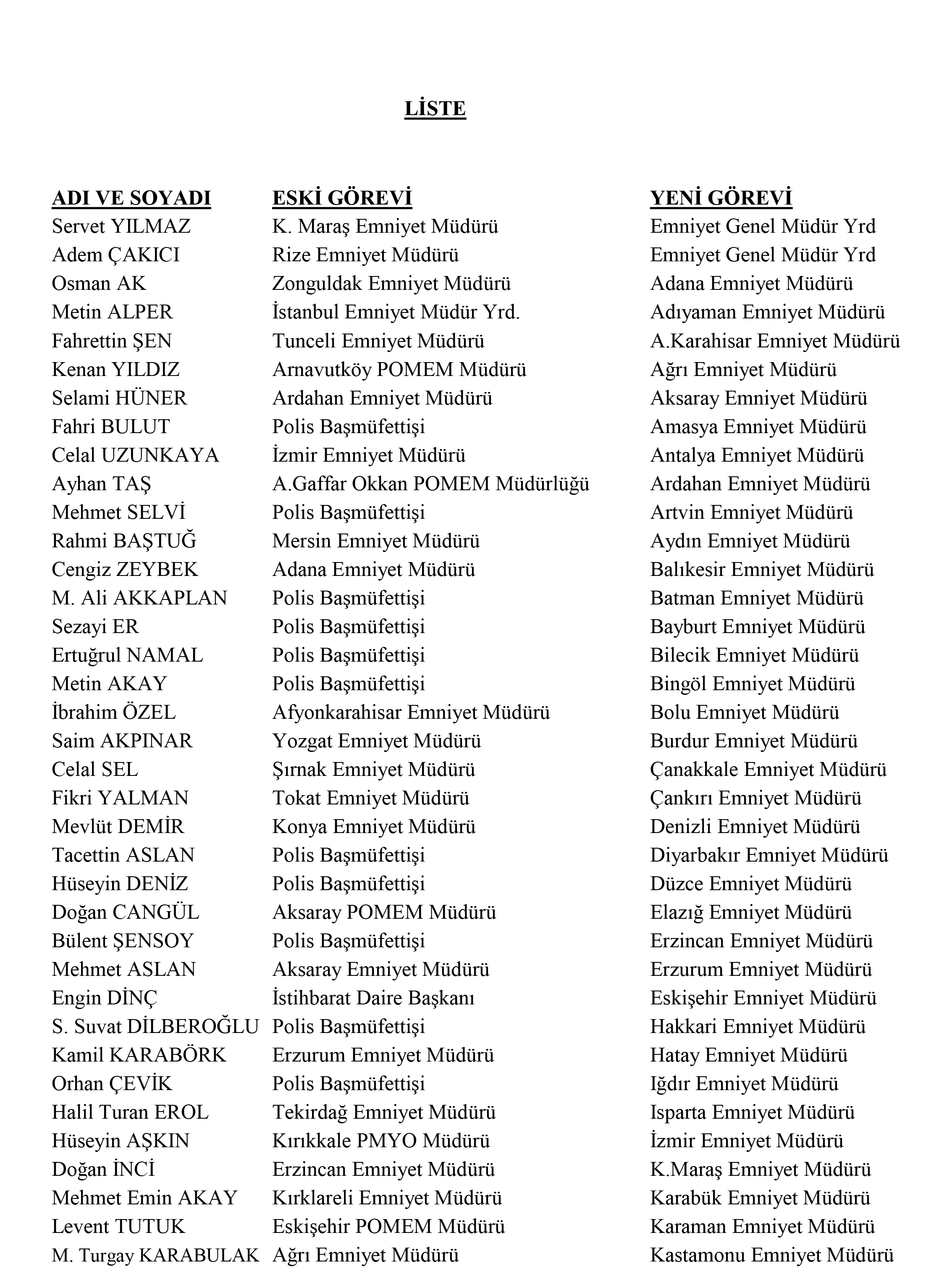 LİSTE

| ADI VE SOYADI | ESKİ GÖREVİ | YENİ GÖREVİ |
|---|---|---|
| Servet YILMAZ | K. Maraş Emniyet Müdürü | Emniyet Genel Müdür Yrd |
| Adem ÇAKICI | Rize Emniyet Müdürü | Emniyet Genel Müdür Yrd |
| Osman AK | Zonguldak Emniyet Müdürü | Adana Emniyet Müdürü |
| Metin ALPER | İstanbul Emniyet Müdür Yrd. | Adıyaman Emniyet Müdürü |
| Fahrettin ŞEN | Tunceli Emniyet Müdürü | A.Karahisar Emniyet Müdürü |
| Kenan YILDIZ | Arnavutköy POMEM Müdürü | Ağrı Emniyet Müdürü |
| Selami HÜNER | Ardahan Emniyet Müdürü | Aksaray Emniyet Müdürü |
| Fahri BULUT | Polis Başmüfettişi | Amasya Emniyet Müdürü |
| Celal UZUNKAYA | İzmir Emniyet Müdürü | Antalya Emniyet Müdürü |
| Ayhan TAŞ | A.Gaffar Okkan POMEM Müdürlüğü | Ardahan Emniyet Müdürü |
| Mehmet SELVİ | Polis Başmüfettişi | Artvin Emniyet Müdürü |
| Rahmi BAŞTUĞ | Mersin Emniyet Müdürü | Aydın Emniyet Müdürü |
| Cengiz ZEYBEK | Adana Emniyet Müdürü | Balıkesir Emniyet Müdürü |
| M. Ali AKKAPLAN | Polis Başmüfettişi | Batman Emniyet Müdürü |
| Sezayi ER | Polis Başmüfettişi | Bayburt Emniyet Müdürü |
| Ertuğrul NAMAL | Polis Başmüfettişi | Bilecik Emniyet Müdürü |
| Metin AKAY | Polis Başmüfettişi | Bingöl Emniyet Müdürü |
| İbrahim ÖZEL | Afyonkarahisar Emniyet Müdürü | Bolu Emniyet Müdürü |
| Saim AKPINAR | Yozgat Emniyet Müdürü | Burdur Emniyet Müdürü |
| Celal SEL | Şırnak Emniyet Müdürü | Çanakkale Emniyet Müdürü |
| Fikri YALMAN | Tokat Emniyet Müdürü | Çankırı Emniyet Müdürü |
| Mevlüt DEMİR | Konya Emniyet Müdürü | Denizli Emniyet Müdürü |
| Tacettin ASLAN | Polis Başmüfettişi | Diyarbakır Emniyet Müdürü |
| Hüseyin DENİZ | Polis Başmüfettişi | Düzce Emniyet Müdürü |
| Doğan CANGÜL | Aksaray POMEM Müdürü | Elazığ Emniyet Müdürü |
| Bülent ŞENSOY | Polis Başmüfettişi | Erzincan Emniyet Müdürü |
| Mehmet ASLAN | Aksaray Emniyet Müdürü | Erzurum Emniyet Müdürü |
| Engin DİNÇ | İstihbarat Daire Başkanı | Eskişehir Emniyet Müdürü |
| S. Suvat DİLBEROĞLU | Polis Başmüfettişi | Hakkari Emniyet Müdürü |
| Kamil KARABÖRK | Erzurum Emniyet Müdürü | Hatay Emniyet Müdürü |
| Orhan ÇEVİK | Polis Başmüfettişi | Iğdır Emniyet Müdürü |
| Halil Turan EROL | Tekirdağ Emniyet Müdürü | Isparta Emniyet Müdürü |
| Hüseyin AŞKIN | Kırıkkale PMYO Müdürü | İzmir Emniyet Müdürü |
| Doğan İNCİ | Erzincan Emniyet Müdürü | K.Maraş Emniyet Müdürü |
| Mehmet Emin AKAY | Kırklareli Emniyet Müdürü | Karabük Emniyet Müdürü |
| Levent TUTUK | Eskişehir POMEM Müdürü | Karaman Emniyet Müdürü |
| M. Turgay KARABULAK | Ağrı Emniyet Müdürü | Kastamonu Emniyet Müdürü |